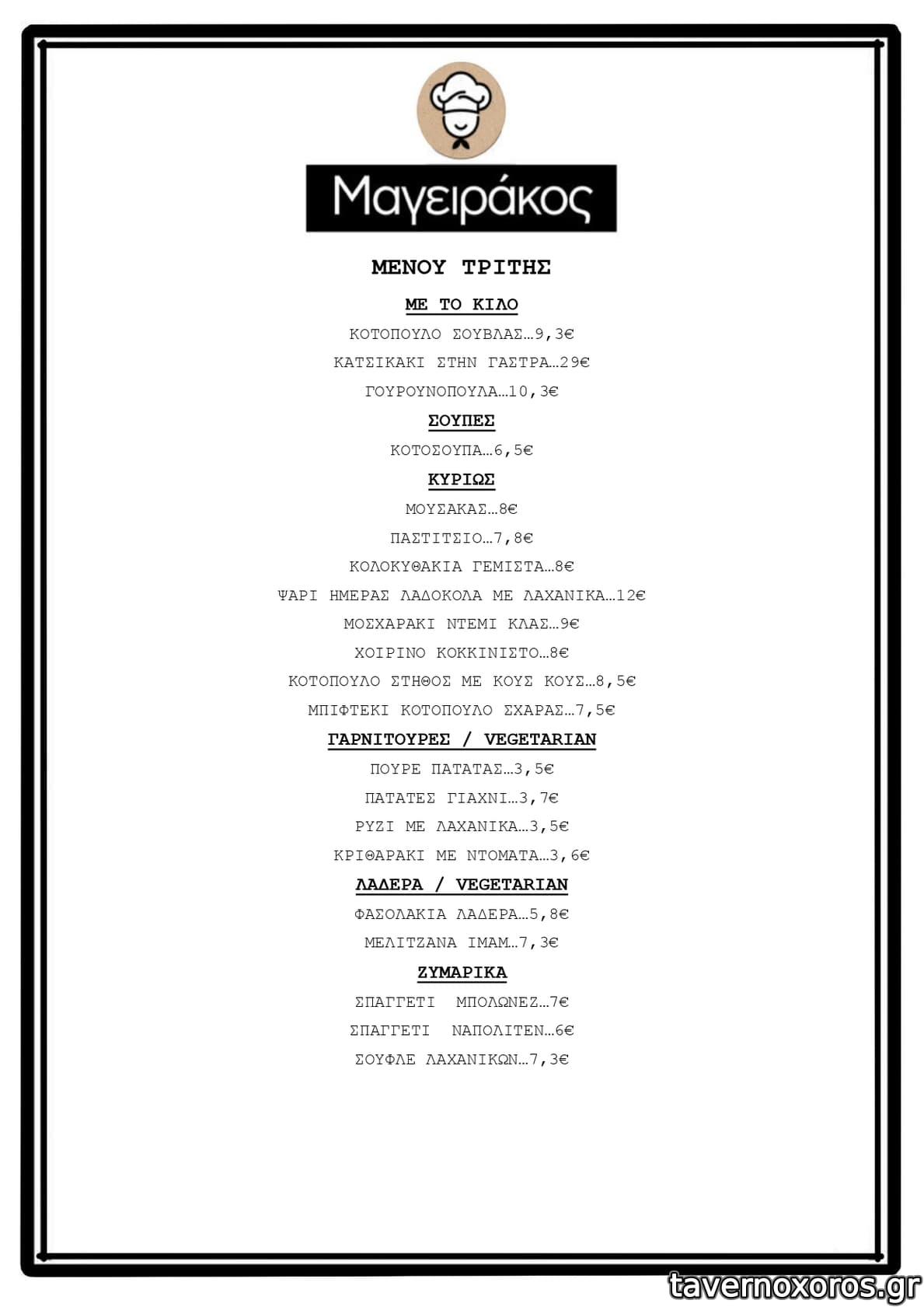 Μαγειράκος

ΜΕΝΟΥ ΤΡΙΤΗΣ

ΜΕ ΤΟ ΚΙΛΟ

ΚΟΤΟΠΟΥΛΟ ΣΟΥΒΛΑΣ…9,3€

ΚΑΤΣΙΚΑΚΙ ΣΤΗΝ ΓΑΣΤΡΑ…29€

ΓΟΥΡΟΥΝΟΠΟΥΛΑ…10,3€

ΣΟΥΠΕΣ

ΚΟΤΟΣΟΥΠΑ…6,5€

ΚΥΡΙΩΣ

ΜΟΥΣΑΚΑΣ…8€

ΠΑΣΤΙΤΣΙΟ…7,8€

ΚΟΛΟΚΥΘΑΚΙΑ ΓΕΜΙΣΤΑ…8€

ΨΑΡΙ ΗΜΕΡΑΣ ΛΑΔΟΚΟΛΑ ΜΕ ΛΑΧΑΝΙΚΑ…12€

ΜΟΣΧΑΡΑΚΙ ΝΤΕΜΙ ΚΛΑΣ…9€

ΧΟΙΡΙΝΟ ΚΟΚΚΙΝΙΣΤΟ…8€

ΚΟΤΟΠΟΥΛΟ ΣΤΗΘΟΣ ΜΕ ΚΟΥΣ ΚΟΥΣ…8,5€

ΜΠΙΦΤΕΚΙ ΚΟΤΟΠΟΥΛΟ ΣΧΑΡΑΣ…7,5€

ΓΑΡΝΙΤΟΥΡΕΣ / VEGETARIAN

ΠΟΥΡΕ ΠΑΤΑΤΑΣ…3,5€

ΠΑΤΑΤΕΣ ΓΙΑΧΝΙ…3,7€

ΡΥΖΙ ΜΕ ΛΑΧΑΝΙΚΑ…3,5€

ΚΡΙΘΑΡΑΚΙ ΜΕ ΝΤΟΜΑΤΑ…3,6€

ΛΑΔΕΡΑ / VEGETARIAN

ΦΑΣΟΛΑΚΙΑ ΛΑΔΕΡΑ…5,8€

ΜΕΛΙΤΖΑΝΑ ΙΜΑΜ…7,3€

ΖΥΜΑΡΙΚΑ

ΣΠΑΓΓΕΤΙ ΜΠΟΛΩΝΕΖ…7€

ΣΠΑΓΓΕΤΙ ΝΑΠΟΛΙΤΕΝ…6€

ΣΟΥΦΛΕ ΛΑΧΑΝΙΚΩΝ…7,3€

tavernoxoros.gr